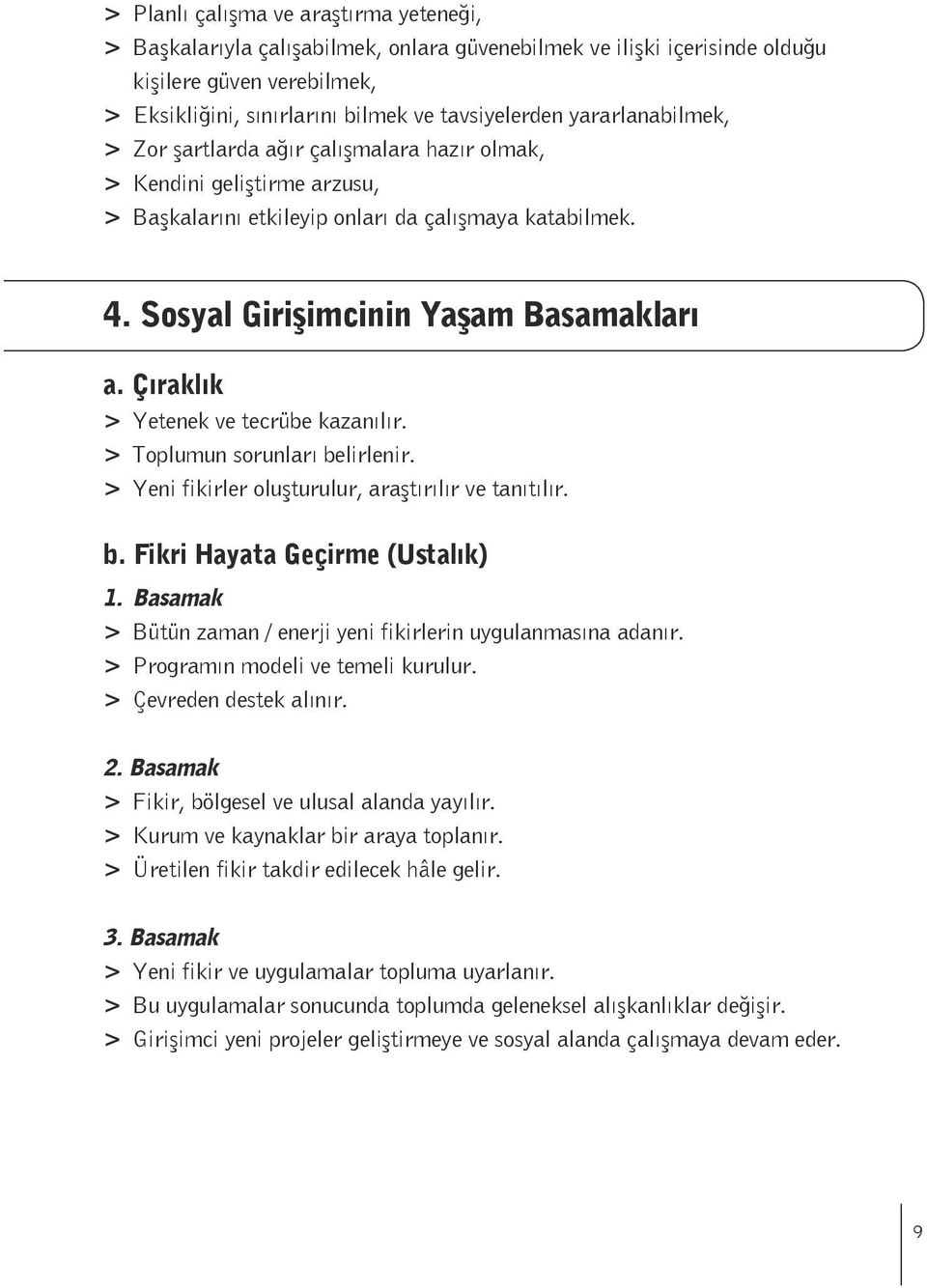 > Planlı çalışma ve araştırma yeteneği,
> Başkalarıyla çalışabilmek, onlara güvenebilmek ve ilişki içerisinde olduğu kişilere güven verebilmek,
> Eksikliğini, sınırlarını bilmek ve tavsiyelerden yararlanabilmek,
> Zor şartlarda ağır çalışmalara hazır olmak,
> Kendini geliştirme arzusu,
> Başkalarını etkileyip onları da çalışmaya katabilmek.

4. Sosyal Girişimcinin Yaşam Basamakları

a. Çıraklık
> Yetenek ve tecrübe kazanılır.
> Toplumun sorunları belirlenir.
> Yeni fikirler oluşturulur, araştırılır ve tanıtılır.

b. Fikri Hayata Geçirme (Ustalık)
1. Basamak
> Bütün zaman / enerji yeni fikirlerin uygulanmasına adanır.
> Programın modeli ve temeli kurulur.
> Çevreden destek alınır.

2. Basamak
> Fikir, bölgesel ve ulusal alanda yayılır.
> Kurum ve kaynaklar bir araya toplanır.
> Üretilen fikir takdir edilecek hâle gelir.

3. Basamak
> Yeni fikir ve uygulamalar topluma uyarlanır.
> Bu uygulamalar sonucunda toplumda geleneksel alışkanlıklar değişir.
> Girişimci yeni projeler geliştirmeye ve sosyal alanda çalışmaya devam eder.

9